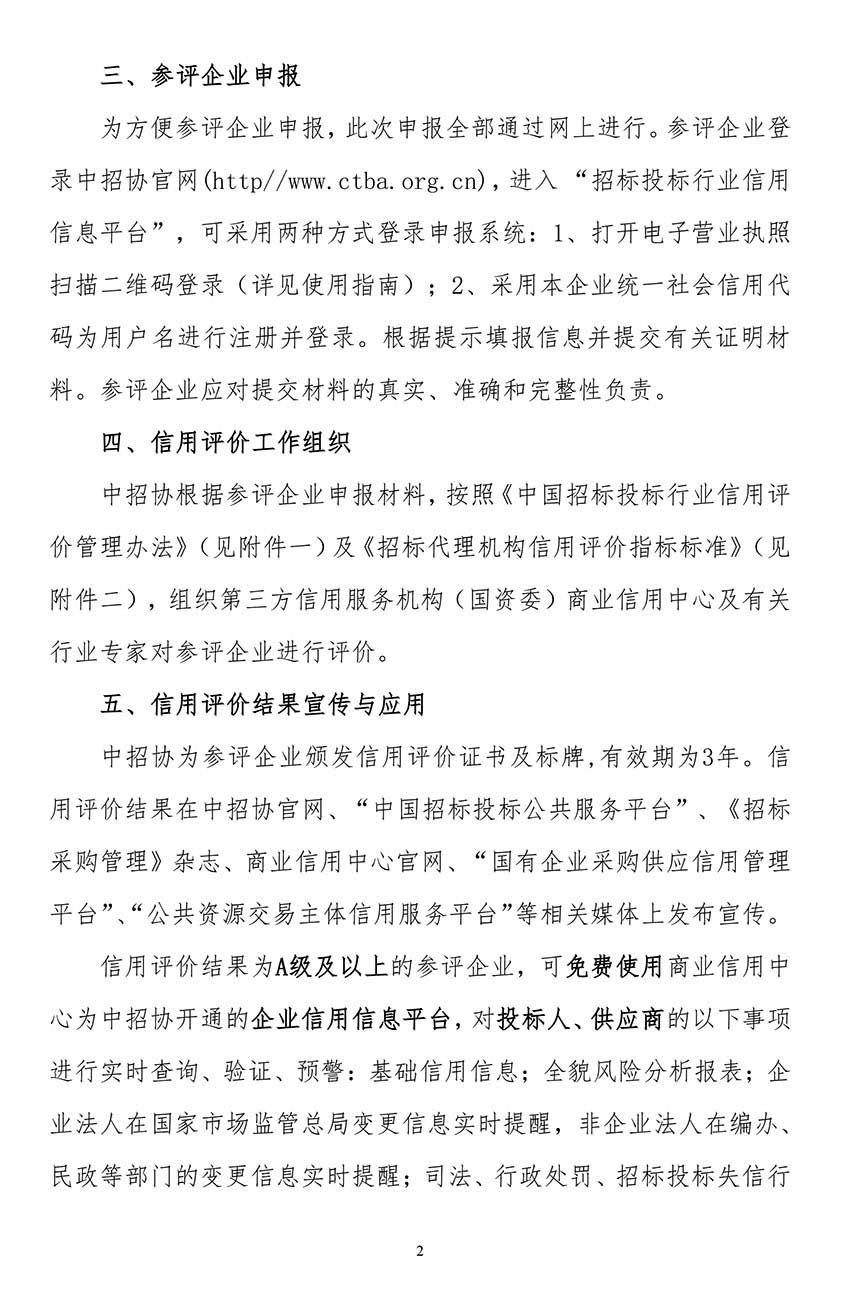 三、参评企业申报

为方便参评企业申报，此次申报全部通过网上进行。参评企业登录中招协官网(http//www.ctba.org.cn)，进入“招标投标行业信用信息平台”，可采用两种方式登录申报系统：1、打开电子营业执照扫描二维码登录（详见使用指南）；2、采用本企业统一社会信用代码为用户名进行注册并登录。根据提示填报信息并提交有关证明材料。参评企业应对提交材料的真实、准确和完整性负责。

四、信用评价工作组织

中招协根据参评企业申报材料，按照《中国招标投标行业信用评价管理办法》（见附件一）及《招标代理机构信用评价指标标准》（见附件二），组织第三方信用服务机构（国资委）商业信用中心及有关行业专家对参评企业进行评价。

五、信用评价结果宣传与应用

中招协为参评企业颁发信用评价证书及标牌，有效期为3年。信用评价结果在中招协官网、“中国招标投标公共服务平台”、《招标采购管理》杂志、商业信用中心官网、“国有企业采购供应信用管理平台”、“公共资源交易主体信用服务平台”等相关媒体上发布宣传。

信用评价结果为A级及以上的参评企业，可免费使用商业信用中心为中招协开通的企业信用信息平台，对投标人、供应商的以下事项进行实时查询、验证、预警：基础信用信息；全貌风险分析报表；企业法人在国家市场监管总局变更信息实时提醒，非企业法人在编办、民政等部门的变更信息实时提醒；司法、行政处罚、招标投标失信行

2